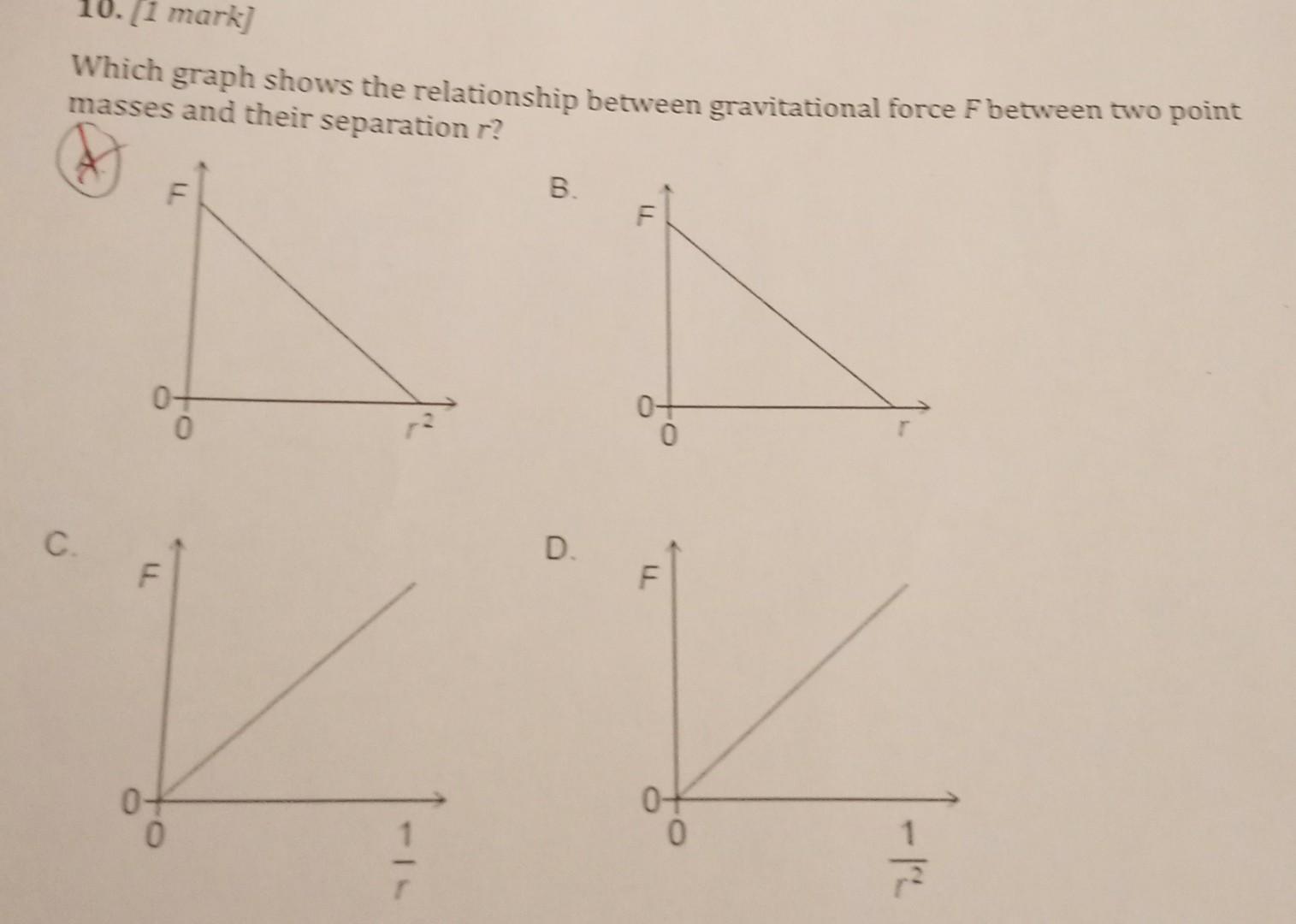 10. [1 mark]

Which graph shows the relationship between gravitational force $F$ between two point masses and their separation $r$?

A.

$F$

0

0

$r^2$

B.

$F$

0

0

$r$

C.

$F$

0

0

$\frac{1}{r}$

D.

$F$

0

0

$\frac{1}{r^2}$